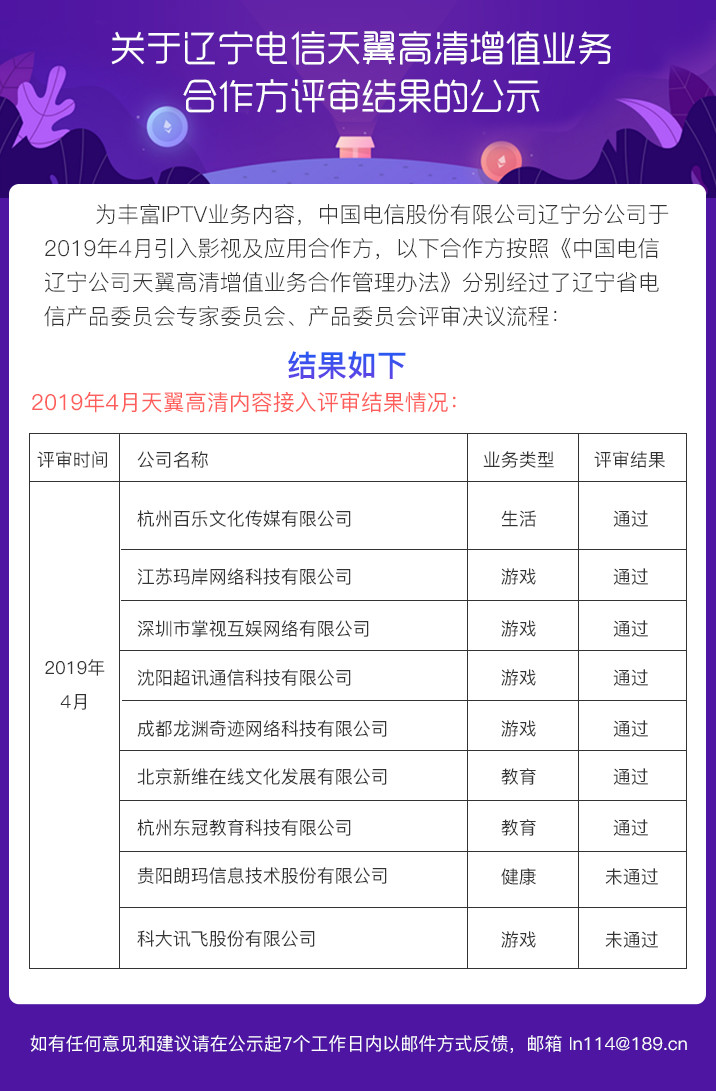 关于辽宁电信天翼高清增值业务合作方评审结果的公示

为丰富IPTV业务内容，中国电信股份有限公司辽宁分公司于2019年4月引入影视及应用合作方，以下合作方按照《中国电信辽宁公司天翼高清增值业务合作管理办法》分别经过了辽宁省电信产品委员会专家委员会、产品委员会评审决议流程：

结果如下

2019年4月天翼高清内容接入评审结果情况：

| 评审时间 | 公司名称 | 业务类型 | 评审结果 |
|---|---|---|---|
| 2019年4月 | 杭州百乐文化传媒有限公司 | 生活 | 通过 |
| | 江苏玛岸网络科技有限公司 | 游戏 | 通过 |
| | 深圳市掌视互娱网络有限公司 | 游戏 | 通过 |
| | 沈阳超讯通信科技有限公司 | 游戏 | 通过 |
| | 成都龙渊奇迹网络科技有限公司 | 游戏 | 通过 |
| | 北京新维在线文化发展有限公司 | 教育 | 通过 |
| | 杭州东冠教育科技有限公司 | 教育 | 通过 |
| | 贵阳朗玛信息技术股份有限公司 | 健康 | 未通过 |
| | 科大讯飞股份有限公司 | 游戏 | 未通过 |

如有任何意见和建议请在公示起7个工作日内以邮件方式反馈，邮箱 ln114@189.cn